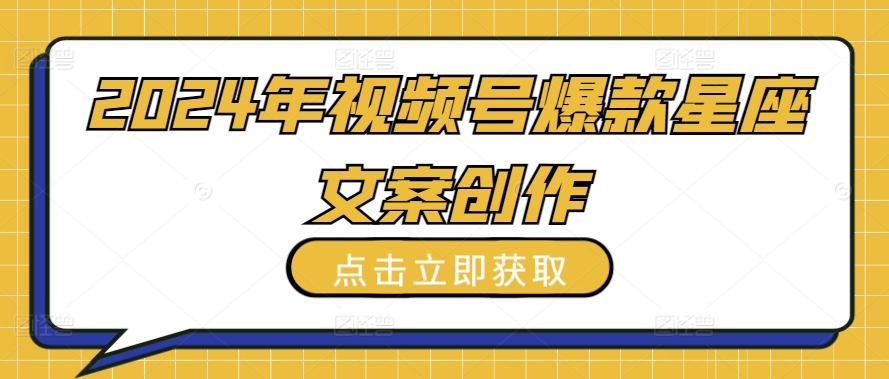 2024年视频号爆款星座文案创作

点击立即获取